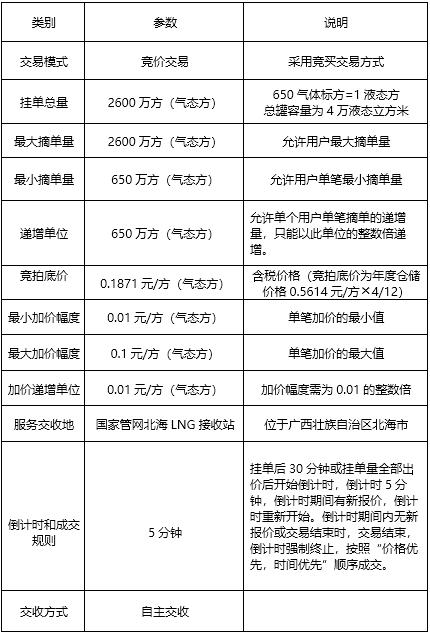 | 类别 | 参数 | 说明 |
|---|---|---|
| 交易模式 | 竞价交易 | 采用竞买交易方式 |
| 挂单总量 | 2600 万方（气态方） | 650 气体标方=1 液态方 总罐容量为 4 万液态立方米 |
| 最大摘单量 | 2600 万方（气态方） | 允许用户最大摘单量 |
| 最小摘单量 | 650 万方（气态方） | 允许用户单笔最小摘单量 |
| 递增单位 | 650 万方（气态方） | 允许单个用户单笔摘单的递增量，只能以此单位的整数倍递增。 |
| 竞拍底价 | 0.1871 元/方（气态方） | 含税价格（竞拍底价为年度仓储价格 0.5614 元/方×4/12） |
| 最小加价幅度 | 0.01 元/方（气态方） | 单笔加价的最小值 |
| 最大加价幅度 | 0.1 元/方（气态方） | 单笔加价的最大值 |
| 加价递增单位 | 0.01 元/方（气态方） | 加价幅度需为 0.01 的整数倍 |
| 服务交收地 | 国家管网北海 LNG 接收站 | 位于广西壮族自治区北海市 |
| 倒计时和成交规则 | 5 分钟 | 挂单后 30 分钟或挂单量全部出价后开始倒计时，倒计时 5 分钟，倒计时期间有新报价，倒计时重新开始。倒计时期间内无新报价或交易结束时，交易结束，倒计时强制终止，按照“价格优先，时间优先”顺序成交。 |
| 交收方式 | 自主交收 | |